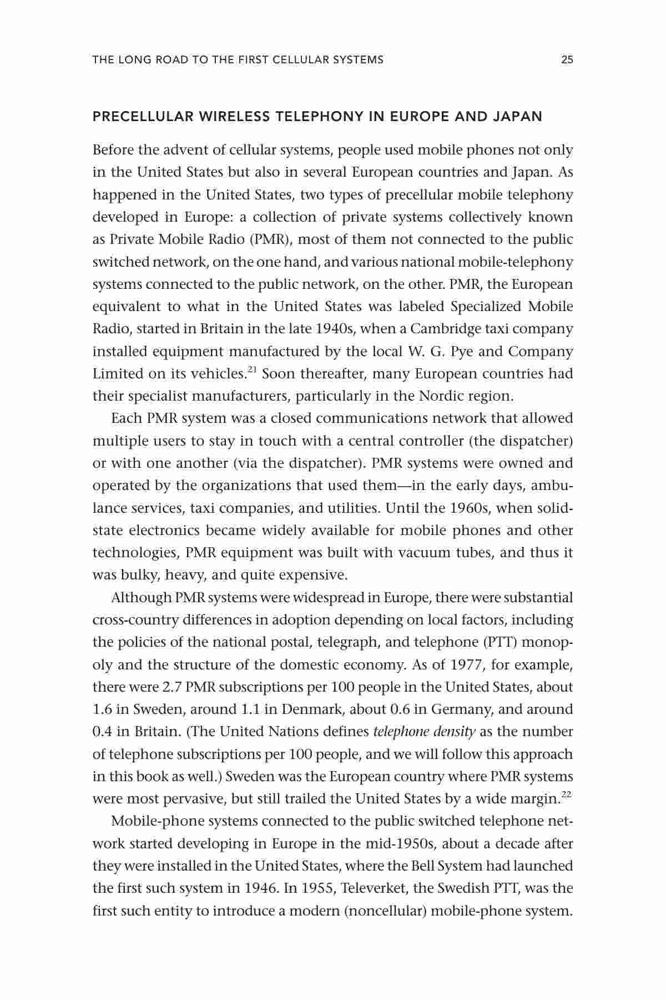 THE LONG ROAD TO THE FIRST CELLULAR SYSTEMS 25

PRECELLULAR WIRELESS TELEPHONY IN EUROPE AND JAPAN

Before the advent of cellular systems, people used mobile phones not only in the United States but also in several European countries and Japan. As happened in the United States, two types of precellular mobile telephony developed in Europe: a collection of private systems collectively known as Private Mobile Radio (PMR), most of them not connected to the public switched network, on the one hand, and various national mobile-telephony systems connected to the public network, on the other. PMR, the European equivalent to what in the United States was labeled Specialized Mobile Radio, started in Britain in the late 1940s, when a Cambridge taxi company installed equipment manufactured by the local W. G. Pye and Company Limited on its vehicles.$^{21}$ Soon thereafter, many European countries had their specialist manufacturers, particularly in the Nordic region.

Each PMR system was a closed communications network that allowed multiple users to stay in touch with a central controller (the dispatcher) or with one another (via the dispatcher). PMR systems were owned and operated by the organizations that used them—in the early days, ambulance services, taxi companies, and utilities. Until the 1960s, when solid-state electronics became widely available for mobile phones and other technologies, PMR equipment was built with vacuum tubes, and thus it was bulky, heavy, and quite expensive.

Although PMR systems were widespread in Europe, there were substantial cross-country differences in adoption depending on local factors, including the policies of the national postal, telegraph, and telephone (PTT) monopoly and the structure of the domestic economy. As of 1977, for example, there were 2.7 PMR subscriptions per 100 people in the United States, about 1.6 in Sweden, around 1.1 in Denmark, about 0.6 in Germany, and around 0.4 in Britain. (The United Nations defines telephone density as the number of telephone subscriptions per 100 people, and we will follow this approach in this book as well.) Sweden was the European country where PMR systems were most pervasive, but still trailed the United States by a wide margin.$^{22}$

Mobile-phone systems connected to the public switched telephone network started developing in Europe in the mid-1950s, about a decade after they were installed in the United States, where the Bell System had launched the first such system in 1946. In 1955, Televerket, the Swedish PTT, was the first such entity to introduce a modern (noncellular) mobile-phone system.